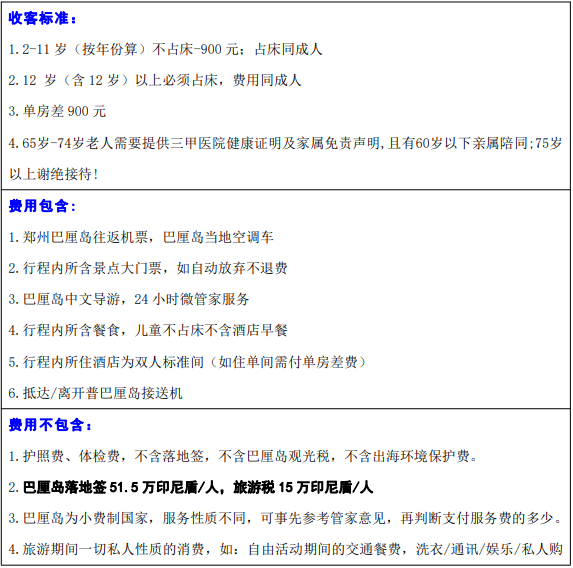 收客标准：

1.2-11 岁（按年份算）不占床-900 元；占床同成人

2.12 岁（含 12 岁）以上必须占床，费用同成人

3.单房差 900 元

4.65岁-74岁老人需要提供三甲医院健康证明及家属免责声明,且有60岁以下亲属陪同;75岁以上谢绝接待!

费用包含：

1.郑州巴厘岛往返机票，巴厘岛当地空调车

2.行程内所含景点大门票，如自动放弃不退费

3.巴厘岛中文导游，24 小时微管家服务

4.行程内所含餐食，儿童不占床不含酒店早餐

5.行程内所住酒店为双人标准间（如住单间需付单房差费）

6.抵达/离开普巴厘岛接送机

费用不包含：

1.护照费、体检费，不含落地签，不含巴厘岛观光税，不含出海环境保护费。

2.巴厘岛落地签 51.5 万印尼盾/人，旅游税 15 万印尼盾/人

3.巴厘岛为小费制国家，服务性质不同，可事先参考管家意见，再判断支付服务费的多少。

4.旅游期间一切私人性质的消费，如：自由活动期间的交通餐费，洗衣/通讯/娱乐/私人购